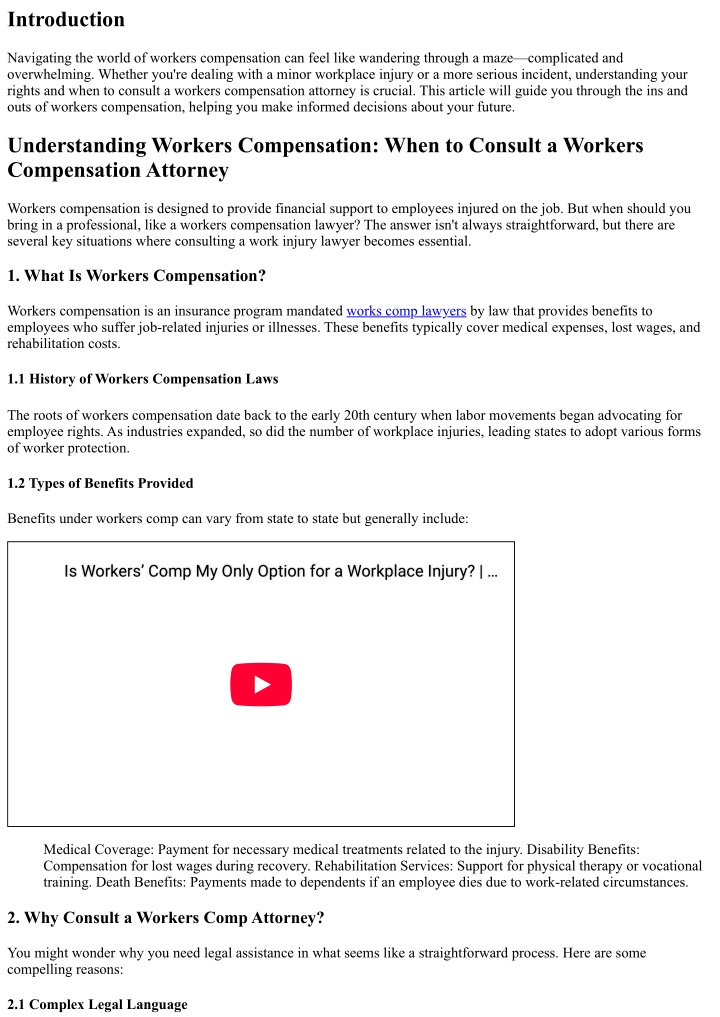 Introduction

Navigating the world of workers compensation can feel like wandering through a maze—complicated and overwhelming. Whether you're dealing with a minor workplace injury or a more serious incident, understanding your rights and when to consult a workers compensation attorney is crucial. This article will guide you through the ins and outs of workers compensation, helping you make informed decisions about your future.

Understanding Workers Compensation: When to Consult a Workers Compensation Attorney

Workers compensation is designed to provide financial support to employees injured on the job. But when should you bring in a professional, like a workers compensation lawyer? The answer isn't always straightforward, but there are several key situations where consulting a work injury lawyer becomes essential.

1. What Is Workers Compensation?

Workers compensation is an insurance program mandated works comp lawyers by law that provides benefits to employees who suffer job-related injuries or illnesses. These benefits typically cover medical expenses, lost wages, and rehabilitation costs.

1.1 History of Workers Compensation Laws

The roots of workers compensation date back to the early 20th century when labor movements began advocating for employee rights. As industries expanded, so did the number of workplace injuries, leading states to adopt various forms of worker protection.

1.2 Types of Benefits Provided

Benefits under workers comp can vary from state to state but generally include:

Is Workers' Comp My Only Option for a Workplace Injury? | ...

Medical Coverage: Payment for necessary medical treatments related to the injury. Disability Benefits: Compensation for lost wages during recovery. Rehabilitation Services: Support for physical therapy or vocational training. Death Benefits: Payments made to dependents if an employee dies due to work-related circumstances.

2. Why Consult a Workers Comp Attorney?

You might wonder why you need legal assistance in what seems like a straightforward process. Here are some compelling reasons:

2.1 Complex Legal Language